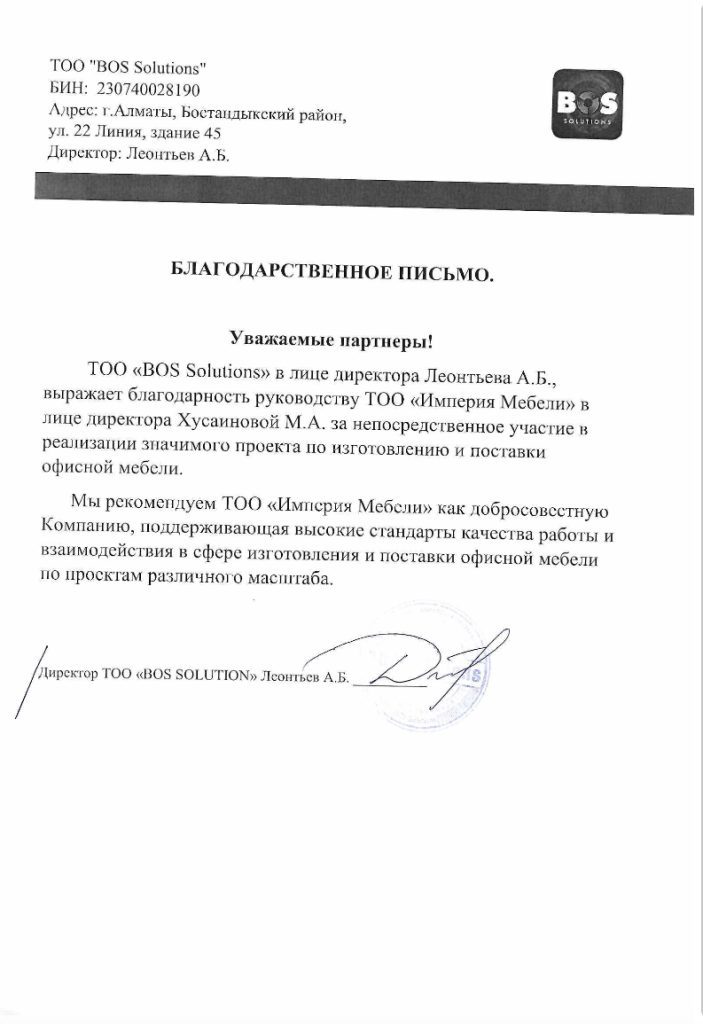 ТОО "BOS Solutions"
БИН: 230740028190
Адрес: г.Алматы, Бостандыкский район, ул. 22 Линия, здание 45
Директор: Леонтьев А.Б.

BOS
SOLUTIONS

БЛАГОДАРСТВЕННОЕ ПИСЬМО.

Уважаемые партнеры!

ТОО «BOS Solutions» в лице директора Леонтьева А.Б., выражает благодарность руководству ТОО «Империя Мебели» в лице директора Хусаиновой М.А. за непосредственное участие в реализации значимого проекта по изготовлению и поставки офисной мебели.

Мы рекомендуем ТОО «Империя Мебели» как добросовестную Компанию, поддерживающая высокие стандарты качества работы и взаимодействия в сфере изготовления и поставки офисной мебели по проектам различного масштаба.

Директор ТОО «BOS SOLUTION» Леонтьев А.Б.